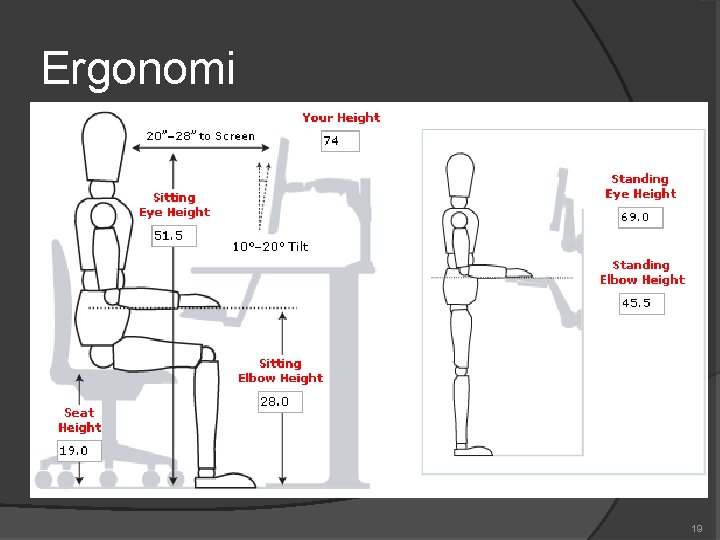 Ergonomi

20"-28" to Screen

Your Height

74

Sitting
Eye Height

51.5

10°-20° Tilt

Sitting
Elbow Height

28.0

Seat
Height

19.0

Standing
Eye Height

69.0

Standing
Elbow Height

45.5

19